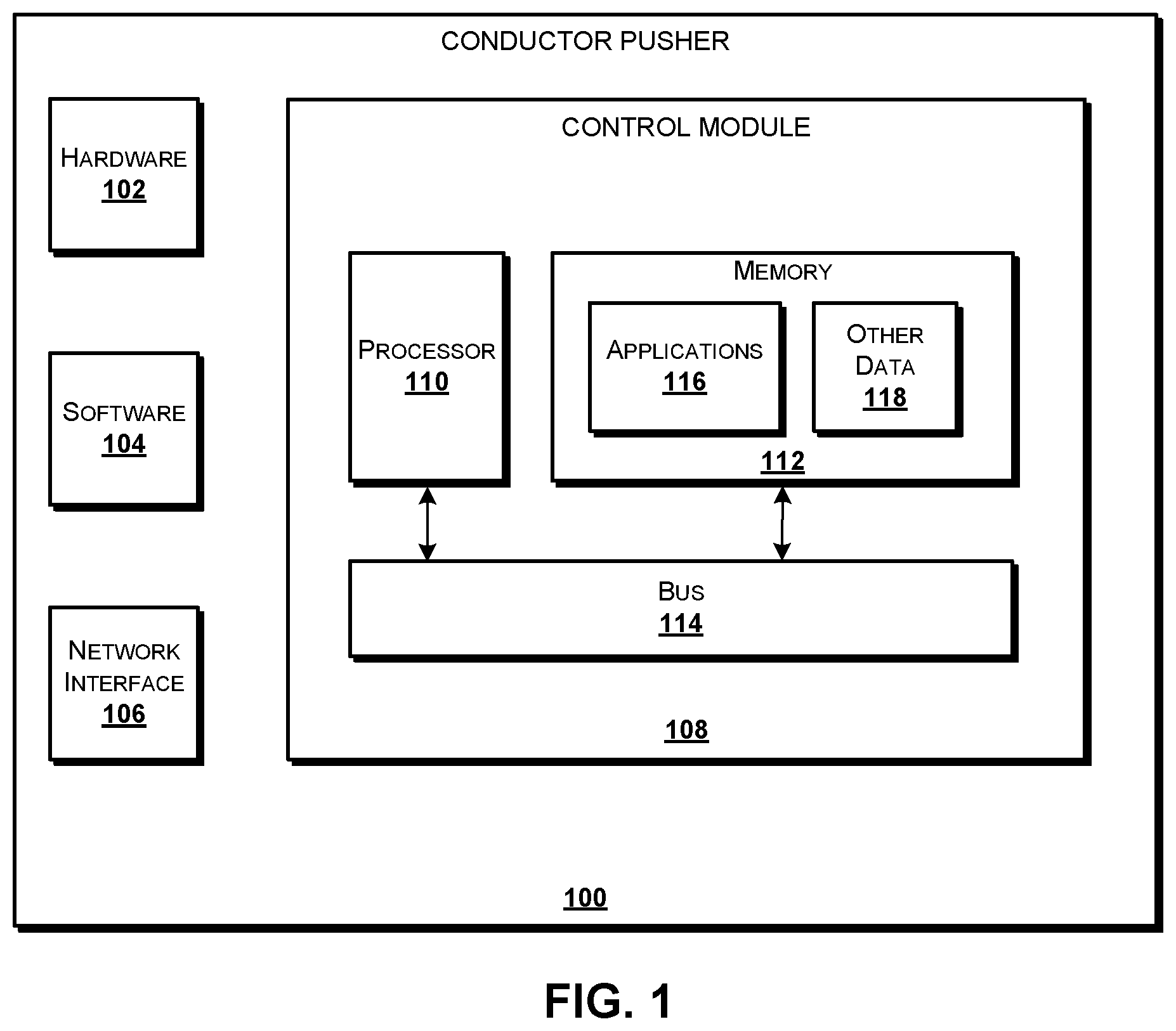 CONDUCTOR PUSHER

HARDWARE
102

SOFTWARE
104

NETWORK INTERFACE
106

CONTROL MODULE

PROCESSOR
110

MEMORY

APPLICATIONS
116

OTHER DATA
118

112

BUS
114

108

100

FIG. 1